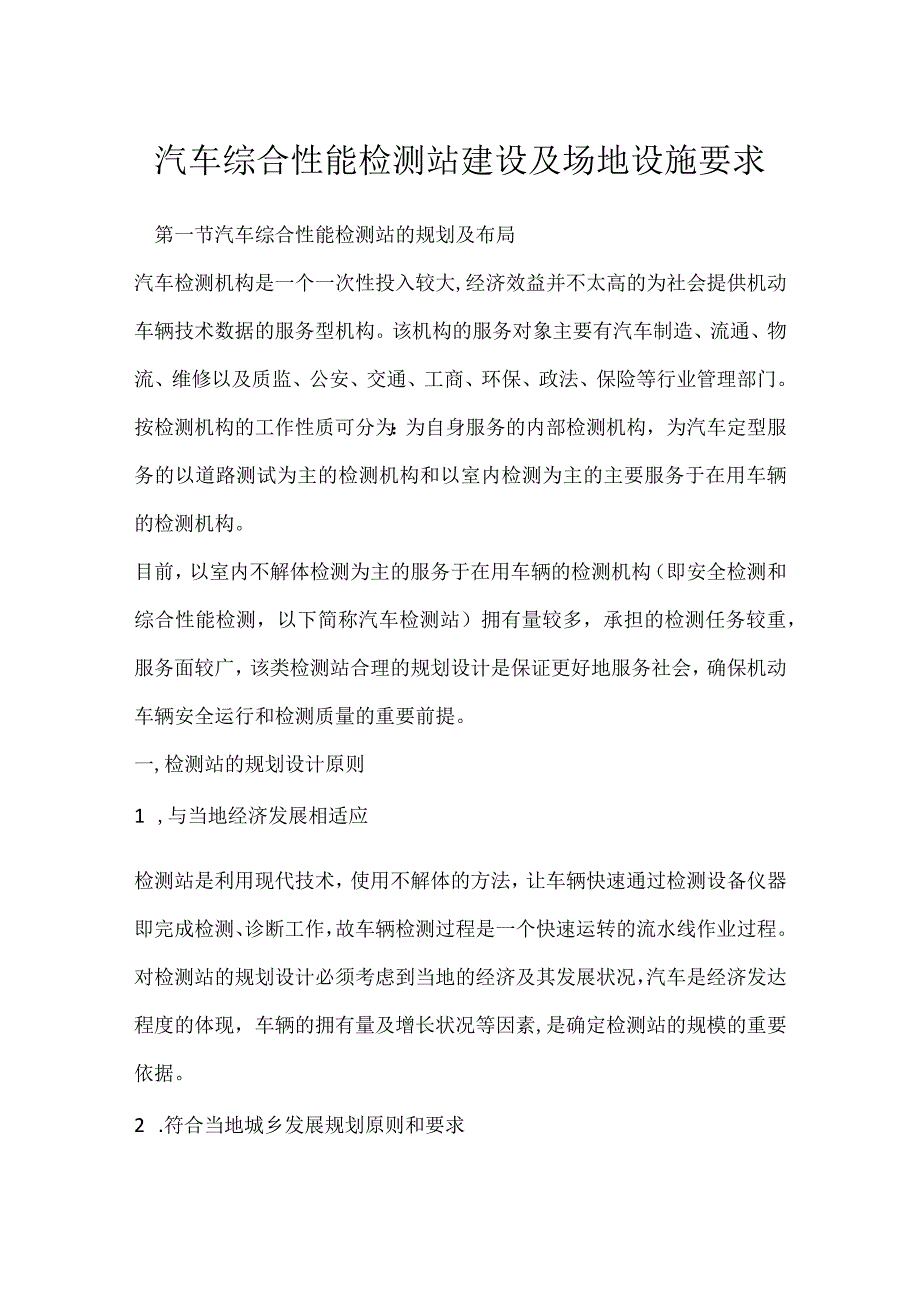 汽车综合性能检测站建设及场地设施要求

第一节汽车综合性能检测站的规划及布局

汽车检测机构是一个一次性投入较大,经济效益并不太高的为社会提供机动车辆技术数据的服务型机构。该机构的服务对象主要有汽车制造、流通、物流、维修以及质监、公安、交通、工商、环保、政法、保险等行业管理部门。按检测机构的工作性质可分为:为自身服务的内部检测机构，为汽车定型服务的以道路测试为主的检测机构和以室内检测为主的主要服务于在用车辆的检测机构。

目前，以室内不解体检测为主的服务于在用车辆的检测机构（即安全检测和综合性能检测，以下简称汽车检测站）拥有量较多，承担的检测任务较重，服务面较广，该类检测站合理的规划设计是保证更好地服务社会，确保机动车辆安全运行和检测质量的重要前提。

一,检测站的规划设计原则

1 ,与当地经济发展相适应

检测站是利用现代技术，使用不解体的方法，让车辆快速通过检测设备仪器即完成检测、诊断工作，故车辆检测过程是一个快速运转的流水线作业过程。对检测站的规划设计必须考虑到当地的经济及其发展状况,汽车是经济发达程度的体现，车辆的拥有量及增长状况等因素,是确定检测站的规模的重要依据。

2 .符合当地城乡发展规划原则和要求